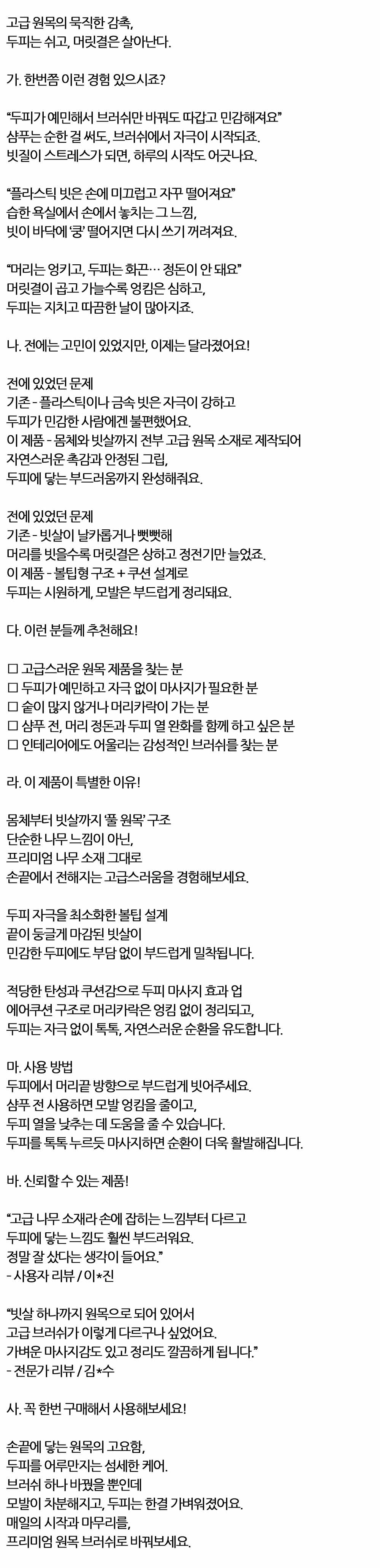 고급 원목의 묵직한 감촉,
두피는 쉬고, 머릿결은 살아난다.

가. 한번쯤 이런 경험 있으시죠?

“두피가 예민해서 브러쉬만 바꿔도 따갑고 민감해져요”
샴푸는 순한 걸 써도, 브러쉬에서 자극이 시작되죠.
빗질이 스트레스가 되면, 하루의 시작도 어긋나요.

“플라스틱 빗은 손에 미끄럽고 자꾸 떨어져요”
습한 욕실에서 손에서 놓치는 그 느낌,
빗이 바닥에 ‘쿵’ 떨어지면 다시 쓰기 꺼려져요.

“머리는 엉키고, 두피는 화끈… 정돈이 안 돼요”
머릿결이 곱고 가늘수록 엉킴은 심하고,
두피는 지치고 따끔한 날이 많아지죠.

나. 전에는 고민이 있었지만, 이제는 달라졌어요!

전에 있었던 문제
기존 - 플라스틱이나 금속 빗은 자극이 강하고
두피가 민감한 사람에겐 불편했어요.
이 제품 - 몸체와 빗살까지 전부 고급 원목 소재로 제작되어
자연스러운 촉감과 안정된 그립,
두피에 닿는 부드러움까지 완성해줘요.

전에 있었던 문제
기존 - 빗살이 날카롭거나 뻣뻣해
머리를 빗을수록 머릿결은 상하고 정전기만 늘었죠.
이 제품 - 볼팁형 구조 + 쿠션 설계로
두피는 시원하게, 모발은 부드럽게 정리돼요.

다. 이런 분들께 추천해요!

☐ 고급스러운 원목 제품을 찾는 분
☐ 두피가 예민하고 자극 없이 마사지가 필요한 분
☐ 숱이 많지 않거나 머리카락이 가는 분
☐ 샴푸 전, 머리 정돈과 두피 열 완화를 함께 하고 싶은 분
☐ 인테리어에도 어울리는 감성적인 브러쉬를 찾는 분

라. 이 제품이 특별한 이유!

몸체부터 빗살까지 ‘풀 원목’ 구조
단순한 나무 느낌이 아닌,
프리미엄 나무 소재 그대로
손끝에서 전해지는 고급스러움을 경험해보세요.

두피 자극을 최소화한 볼팁 설계
끝이 둥글게 마감된 빗살이
민감한 두피에도 부담 없이 부드럽게 밀착됩니다.

적당한 탄성과 쿠션감으로 두피 마사지 효과 업
에어쿠션 구조로 머리카락은 엉킴 없이 정리되고,
두피는 자극 없이 톡톡, 자연스러운 순환을 유도합니다.

마. 사용 방법
두피에서 머리끝 방향으로 부드럽게 빗어주세요.
샴푸 전 사용하면 모발 엉킴을 줄이고,
두피 열을 낮추는 데 도움을 줄 수 있습니다.
두피를 톡톡 누르듯 마사지하면 순환이 더욱 활발해집니다.

바. 신뢰할 수 있는 제품!

“고급 나무 소재라 손에 잡히는 느낌부터 다르고
두피에 닿는 느낌도 훨씬 부드러워요.
정말 잘 샀다는 생각이 들어요.”
- 사용자 리뷰 / 이*진

“빗살 하나까지 원목으로 되어 있어서
고급 브러쉬가 이렇게 다르구나 싶었어요.
가벼운 마사지감도 있고 정리도 깔끔하게 됩니다.”
- 전문가 리뷰 / 김*수

사. 꼭 한번 구매해서 사용해보세요!

손끝에 닿는 원목의 고요함,
두피를 어루만지는 섬세한 케어.
브러쉬 하나 바꿨을 뿐인데
모발이 차분해지고, 두피는 한결 가벼워졌어요.
매일의 시작과 마무리를,
프리미엄 원목 브러쉬로 바꿔보세요.